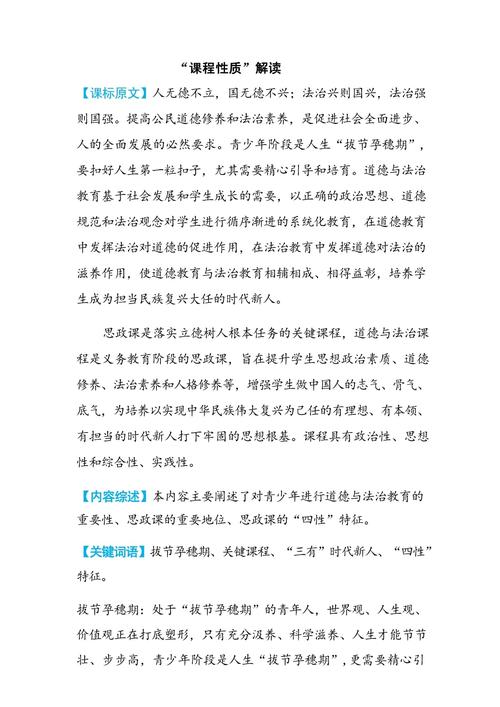 “课程性质”解读

【课标原文】人无德不立，国无德不兴；法治兴则国兴，法治强则国强。提高公民道德修养和法治素养，是促进社会全面进步、人的全面发展的必然要求。青少年阶段是人生“拔节孕穗期”，要扣好人生第一粒扣子，尤其需要精心引导和培育。道德与法治教育基于社会发展和学生成长的需要，以正确的政治思想、道德规范和法治观念对学生进行循序渐进的系统化教育，在道德教育中发挥法治对道德的促进作用，在法治教育中发挥道德对法治的滋养作用，使道德教育与法治教育相辅相成、相得益彰，培养学生成为担当民族复兴大任的时代新人。

思政课是落实立德树人根本任务的关键课程，道德与法治课程是义务教育阶段的思政课，旨在提升学生思想政治素质、道德修养、法治素养和人格修养等，增强学生做中国人的志气、骨气、底气，为培养以实现中华民族伟大复兴为己任的有理想、有本领、有担当的时代新人打下牢固的思想根基。课程具有政治性、思想性和综合性、实践性。

【内容综述】本内容主要阐述了对青少年进行道德与法治教育的重要性、思政课的重要地位、思政课的“四性”特征。

【关键词语】拔节孕穗期、关键课程、“三有”时代新人、“四性”特征。

拔节孕穗期：处于“拔节孕穗期”的青年人，世界观、人生观、价值观正在打底塑形，只有充分汲养、科学滋养、人生才能节节壮、步步高，青少年阶段是人生“拔节孕穗期”，更需要精心引